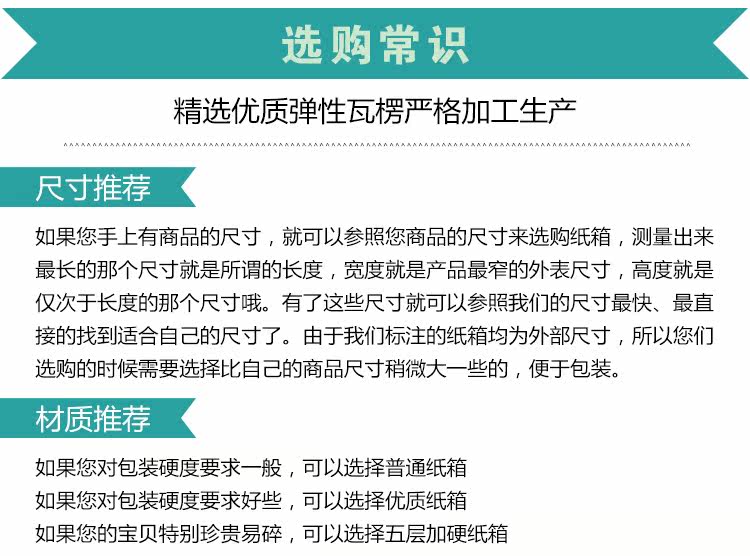 选购常识

精选优质弹性瓦楞严格加工生产

尺寸推荐

如果您手上有商品的尺寸，就可以参照您商品的尺寸来选购纸箱，测量出来最长的那个尺寸就是所谓的长度，宽度就是产品最窄的外表尺寸，高度就是仅次于长度的那个尺寸哦。有了这些尺寸就可以参照我们的尺寸最快、最直接的找到适合自己的尺寸了。由于我们标注的纸箱均为外部尺寸，所以您们选购的时候需要选择比自己的商品尺寸稍微大一些的，便于包装。

材质推荐

如果您对包装硬度要求一般，可以选择普通纸箱
如果您对包装硬度要求好些，可以选择优质纸箱
如果您的宝贝特别珍贵易碎，可以选择五层加硬纸箱